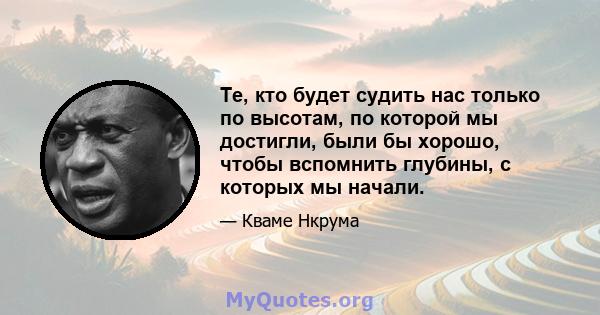 Те, кто будет судить нас только по высотам, по которой мы достигли, были бы хорошо, чтобы вспомнить глубины, с которых мы начали.

— Кваме Нкрума

MyQuotes.org